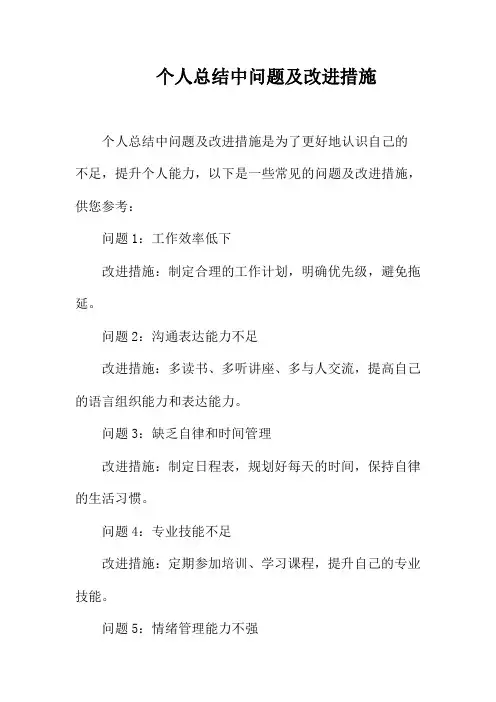 个人总结中问题及改进措施

个人总结中问题及改进措施是为了更好地认识自己的不足，提升个人能力，以下是一些常见的问题及改进措施，供您参考：

问题 1：工作效率低下

改进措施：制定合理的工作计划，明确优先级，避免拖延。

问题 2：沟通表达能力不足

改进措施：多读书、多听讲座、多与人交流，提高自己的语言组织能力和表达能力。

问题 3：缺乏自律和时间管理

改进措施：制定日程表，规划好每天的时间，保持自律的生活习惯。

问题 4：专业技能不足

改进措施：定期参加培训、学习课程，提升自己的专业技能。

问题 5：情绪管理能力不强